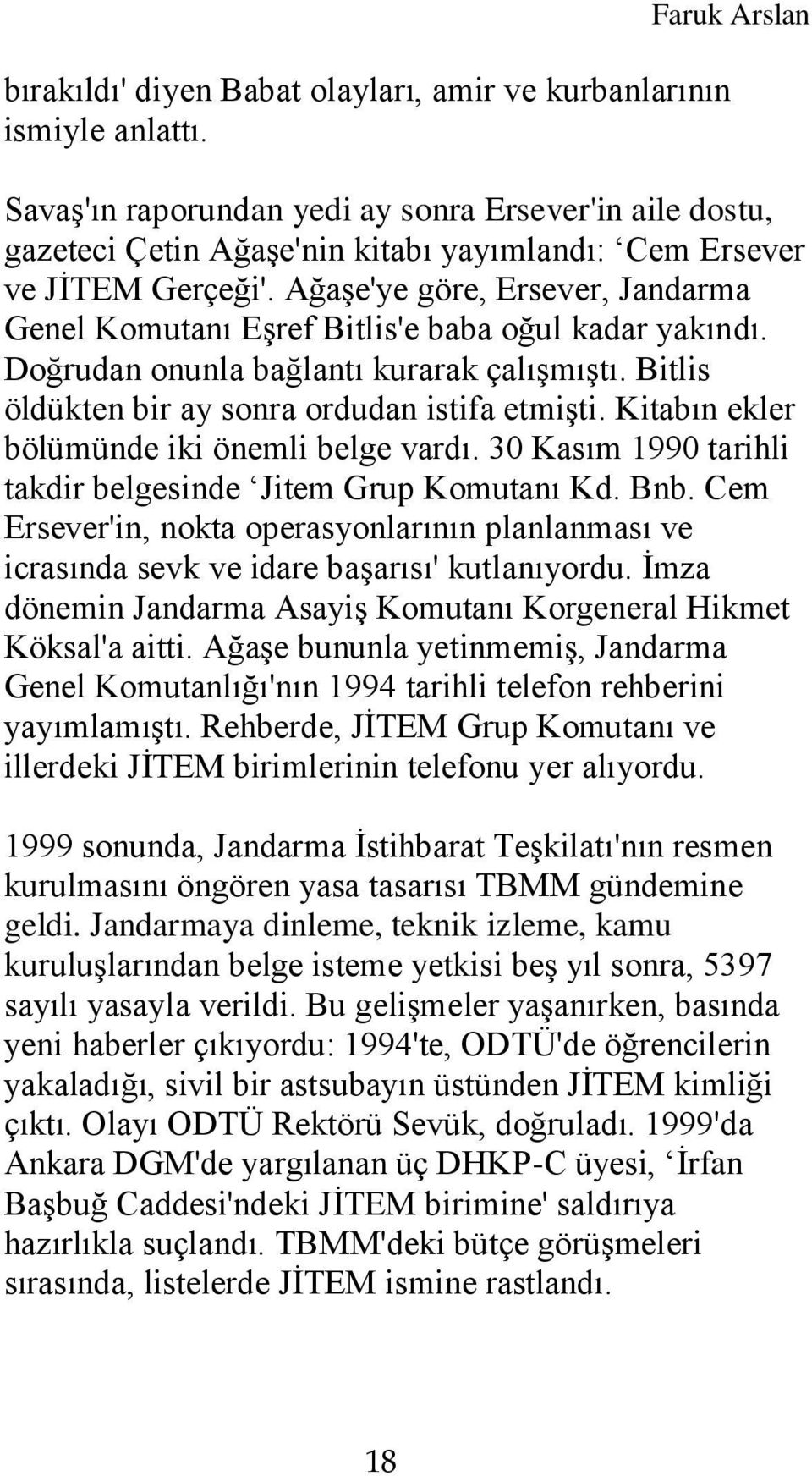 Faruk Arslan

bırakıldı' diyen Babat olayları, amir ve kurbanlarının ismiyle anlattı.

Savaş'ın raporundan yedi ay sonra Ersever'in aile dostu, gazeteci Çetin Ağaşe'nin kitabı yayımlandı: ‘Cem Ersever ve JİTEM Gerçeği'. Ağaşe'ye göre, Ersever, Jandarma Genel Komutanı Eşref Bitlis'e baba oğul kadar yakındı. Doğrudan onunla bağlantı kurarak çalışmıştı. Bitlis öldükten bir ay sonra ordudan istifa etmişti. Kitabın ekler bölümünde iki önemli belge vardı. 30 Kasım 1990 tarihli takdir belgesinde ‘Jitem Grup Komutanı Kd. Bnb. Cem Ersever'in, nokta operasyonlarının planlanması ve icrasında sevk ve idare başarısı' kutlanıyordu. İmza dönemin Jandarma Asayiş Komutanı Korgeneral Hikmet Köksal'a aitti. Ağaşe bununla yetinmemiş, Jandarma Genel Komutanlığı'nın 1994 tarihli telefon rehberini yayımlamıştı. Rehberde, JİTEM Grup Komutanı ve illerdeki JİTEM birimlerinin telefonu yer alıyordu.

1999 sonunda, Jandarma İstihbarat Teşkilatı'nın resmen kurulmasını öngören yasa tasarısı TBMM gündemine geldi. Jandarmaya dinleme, teknik izleme, kamu kuruluşlarından belge isteme yetkisi beş yıl sonra, 5397 sayılı yasayla verildi. Bu gelişmeler yaşanırken, basında yeni haberler çıkıyordu: 1994'te, ODTÜ'de öğrencilerin yakaladığı, sivil bir astsubayın üstünden JİTEM kimliği çıktı. Olayı ODTÜ Rektörü Sevük, doğruladı. 1999'da Ankara DGM'de yargılanan üç DHKP-C üyesi, ‘İrfan Başbuğ Caddesi'ndeki JİTEM birimine' saldırıya hazırlıkla suçlandı. TBMM'deki bütçe görüşmeleri sırasında, listelerde JİTEM ismine rastlandı.

18